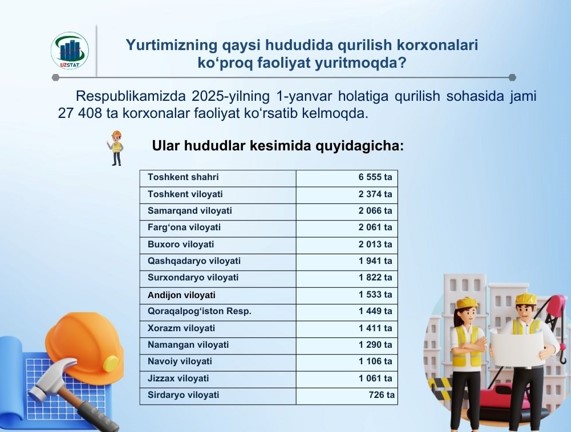 UZSTAT

Yurtimizning qaysi hududida qurilish korxonalari ko‘proq faoliyat yuritmoqda?

Respublikamizda 2025-yilning 1-yanvar holatiga qurilish sohasida jami 27 408 ta korxonalar faoliyat ko‘rsatib kelmoqda.

Ular hududlar kesimida quyidagicha:

| Toshkent shahri | 6 555 ta |
|---|---|
| Toshkent viloyati | 2 374 ta |
| Samarqand viloyati | 2 066 ta |
| Farg‘ona viloyati | 2 061 ta |
| Buxoro viloyati | 2 013 ta |
| Qashqadaryo viloyati | 1 941 ta |
| Surxondaryo viloyati | 1 822 ta |
| Andijon viloyati | 1 533 ta |
| Qoraqalpog‘iston Resp. | 1 449 ta |
| Xorazm viloyati | 1 411 ta |
| Namangan viloyati | 1 290 ta |
| Navoiy viloyati | 1 106 ta |
| Jizzax viloyati | 1 061 ta |
| Sirdaryo viloyati | 726 ta |